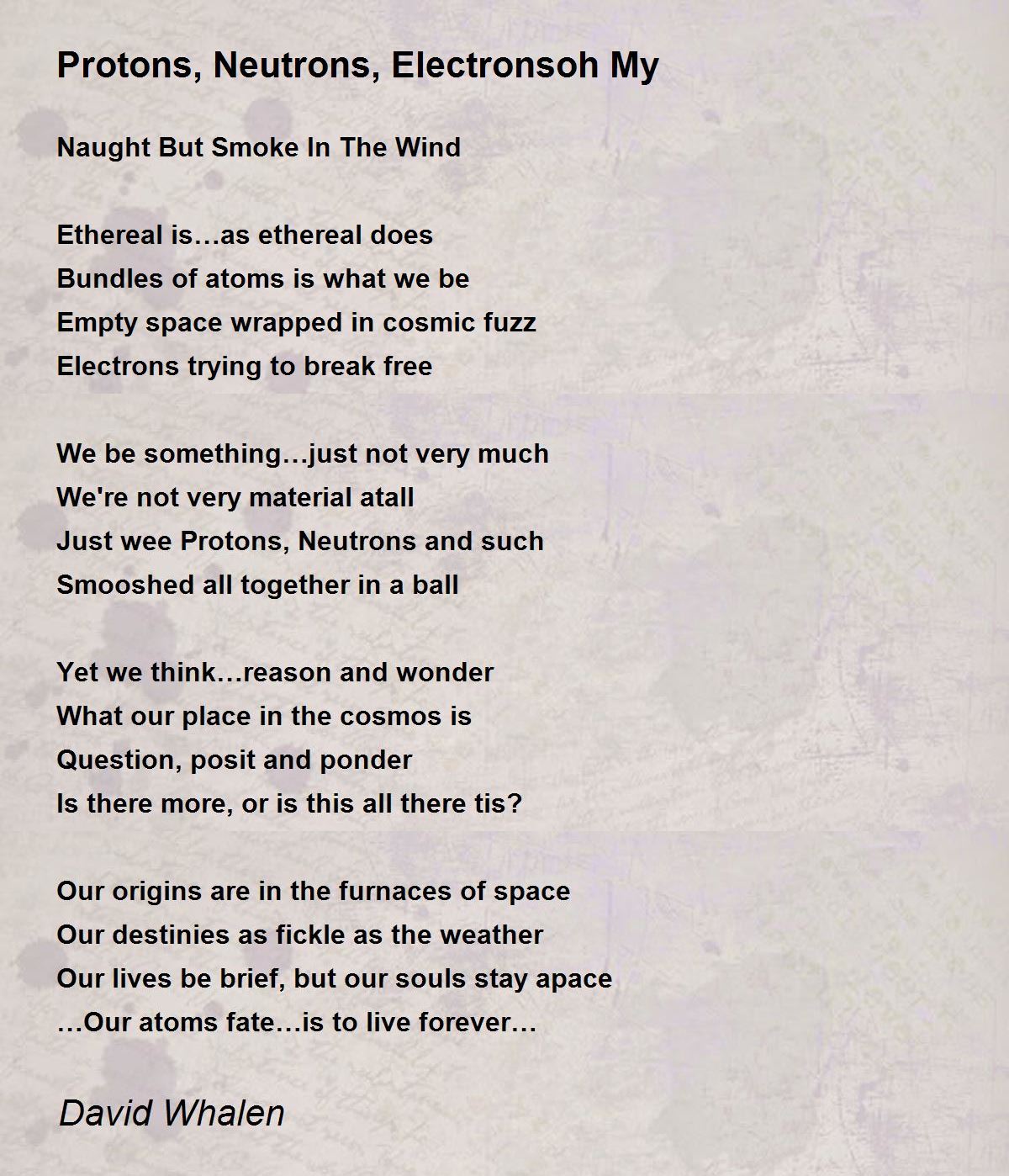 Protons, Neutrons, Electronsoh My

Naught But Smoke In The Wind

Ethereal is…as ethereal does
Bundles of atoms is what we be
Empty space wrapped in cosmic fuzz
Electrons trying to break free

We be something…just not very much
We're not very material atall
Just wee Protons, Neutrons and such
Smooshed all together in a ball

Yet we think…reason and wonder
What our place in the cosmos is
Question, posit and ponder
Is there more, or is this all there tis?

Our origins are in the furnaces of space
Our destinies as fickle as the weather
Our lives be brief, but our souls stay apace
…Our atoms fate…is to live forever…

David Whalen